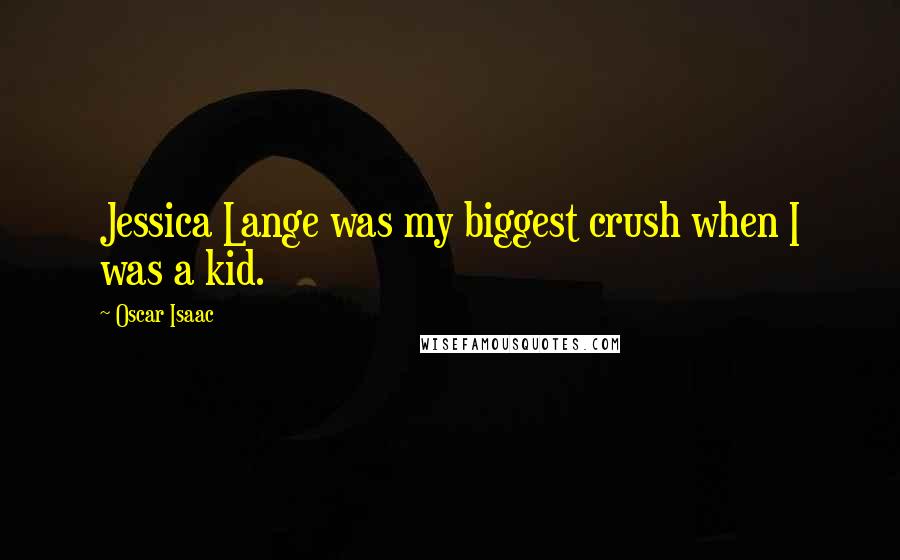 Jessica Lange was my biggest crush when I was a kid.

~ Oscar Isaac

WISEFAMOUSQUOTES.COM